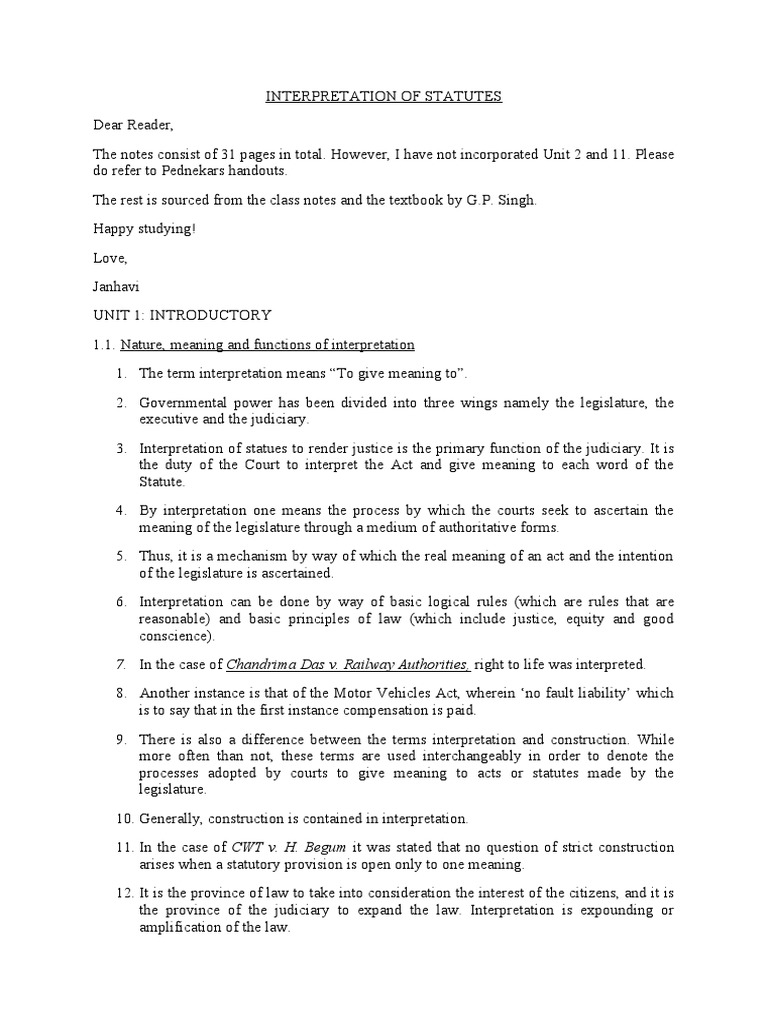 INTERPRETATION OF STATUTES

Dear Reader,

The notes consist of 31 pages in total. However, I have not incorporated Unit 2 and 11. Please do refer to Pednekars handouts.

The rest is sourced from the class notes and the textbook by G.P. Singh.

Happy studying!

Love,

Janhavi

UNIT 1: INTRODUCTORY

1.1. Nature, meaning and functions of interpretation

1. The term interpretation means “To give meaning to”.

2. Governmental power has been divided into three wings namely the legislature, the executive and the judiciary.

3. Interpretation of statues to render justice is the primary function of the judiciary. It is the duty of the Court to interpret the Act and give meaning to each word of the Statute.

4. By interpretation one means the process by which the courts seek to ascertain the meaning of the legislature through a medium of authoritative forms.

5. Thus, it is a mechanism by way of which the real meaning of an act and the intention of the legislature is ascertained.

6. Interpretation can be done by way of basic logical rules (which are rules that are reasonable) and basic principles of law (which include justice, equity and good conscience).

7. In the case of Chandrima Das v. Railway Authorities, right to life was interpreted.

8. Another instance is that of the Motor Vehicles Act, wherein ‘no fault liability’ which is to say that in the first instance compensation is paid.

9. There is also a difference between the terms interpretation and construction. While more often than not, these terms are used interchangeably in order to denote the processes adopted by courts to give meaning to acts or statutes made by the legislature.

10. Generally, construction is contained in interpretation.

11. In the case of CWT v. H. Begum it was stated that no question of strict construction arises when a statutory provision is open only to one meaning.

12. It is the province of law to take into consideration the interest of the citizens, and it is the province of the judiciary to expand the law. Interpretation is expounding or amplification of the law.